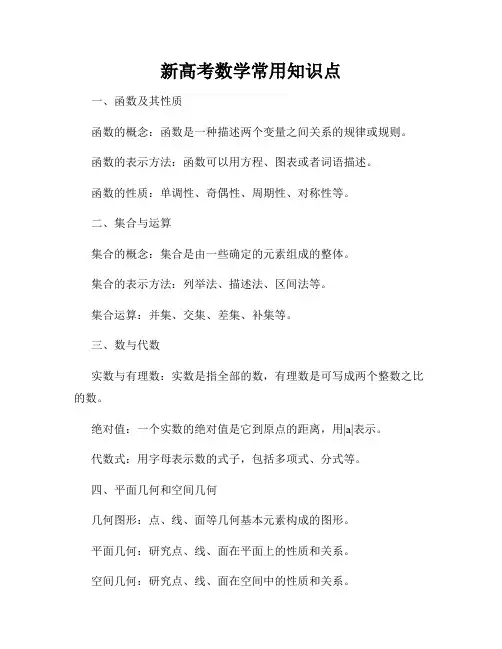 新高考数学常用知识点

一、函数及其性质

函数的概念：函数是一种描述两个变量之间关系的规律或规则。

函数的表示方法：函数可以用方程、图表或者词语描述。

函数的性质：单调性、奇偶性、周期性、对称性等。

二、集合与运算

集合的概念：集合是由一些确定的元素组成的整体。

集合的表示方法：列举法、描述法、区间法等。

集合运算：并集、交集、差集、补集等。

三、数与代数

实数与有理数：实数是指全部的数，有理数是可写成两个整数之比的数。

绝对值：一个实数的绝对值是它到原点的距离，用$|a|$表示。

代数式：用字母表示数的式子，包括多项式、分式等。

四、平面几何和空间几何

几何图形：点、线、面等几何基本元素构成的图形。

平面几何：研究点、线、面在平面上的性质和关系。

空间几何：研究点、线、面在空间中的性质和关系。